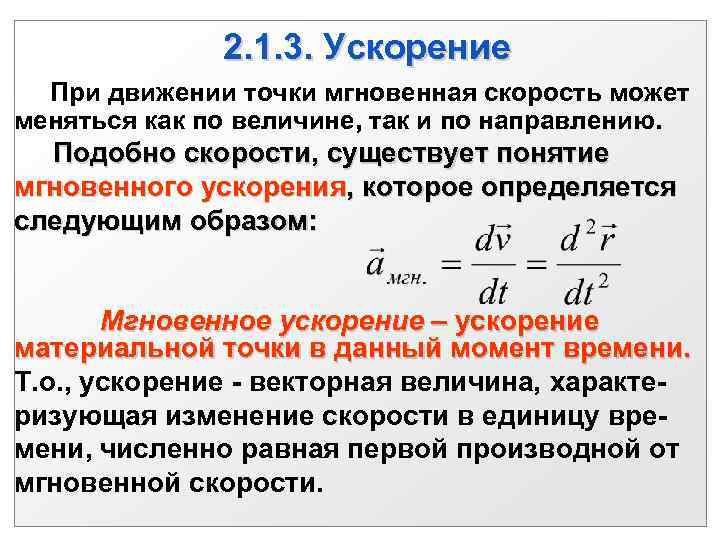 2.1.3. Ускорение

При движении точки мгновенная скорость может меняться как по величине, так и по направлению.

Подобно скорости, существует понятие мгновенного ускорения, которое определяется следующим образом:

$\vec{a}_{мгн.} = \frac{d\vec{v}}{dt} = \frac{d^2\vec{r}}{dt^2}$

Мгновенное ускорение – ускорение материальной точки в данный момент времени.

Т.о., ускорение - векторная величина, характеризующая изменение скорости в единицу времени, численно равная первой производной от мгновенной скорости.